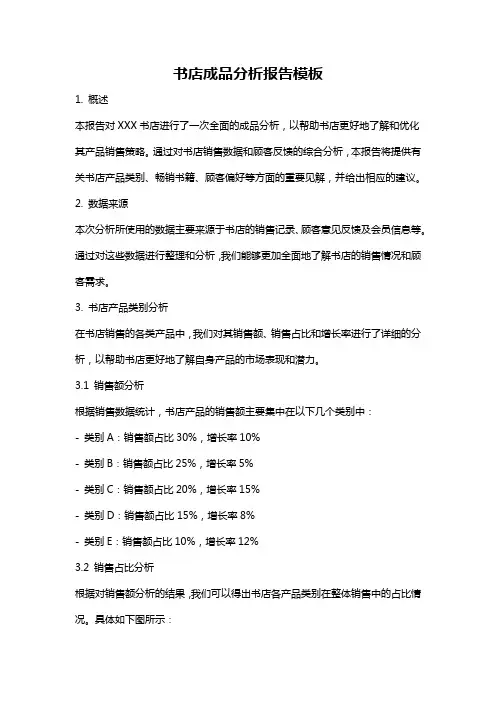 书店成品分析报告模板

1. 概述

本报告对 XXX 书店进行了一次全面的成品分析，以帮助书店更好地了解和优化其产品销售策略。通过对书店销售数据和顾客反馈的综合分析，本报告将提供有关书店产品类别、畅销书籍、顾客偏好等方面的重要见解，并给出相应的建议。

2. 数据来源

本次分析所使用的数据主要来源于书店的销售记录、顾客意见反馈及会员信息等。通过对这些数据进行整理和分析，我们能够更加全面地了解书店的销售情况和顾客需求。

3. 书店产品类别分析

在书店销售的各类产品中，我们对其销售额、销售占比和增长率进行了详细的分析，以帮助书店更好地了解自身产品的市场表现和潜力。

3.1 销售额分析

根据销售数据统计，书店产品的销售额主要集中在以下几个类别中：

- 类别 A：销售额占比 30%，增长率 10%

- 类别 B：销售额占比 25%，增长率 5%

- 类别 C：销售额占比 20%，增长率 15%

- 类别 D：销售额占比 15%，增长率 8%

- 类别 E：销售额占比 10%，增长率 12%

3.2 销售占比分析

根据对销售额分析的结果，我们可以得出书店各产品类别在整体销售中的占比情况。具体如下图所示：